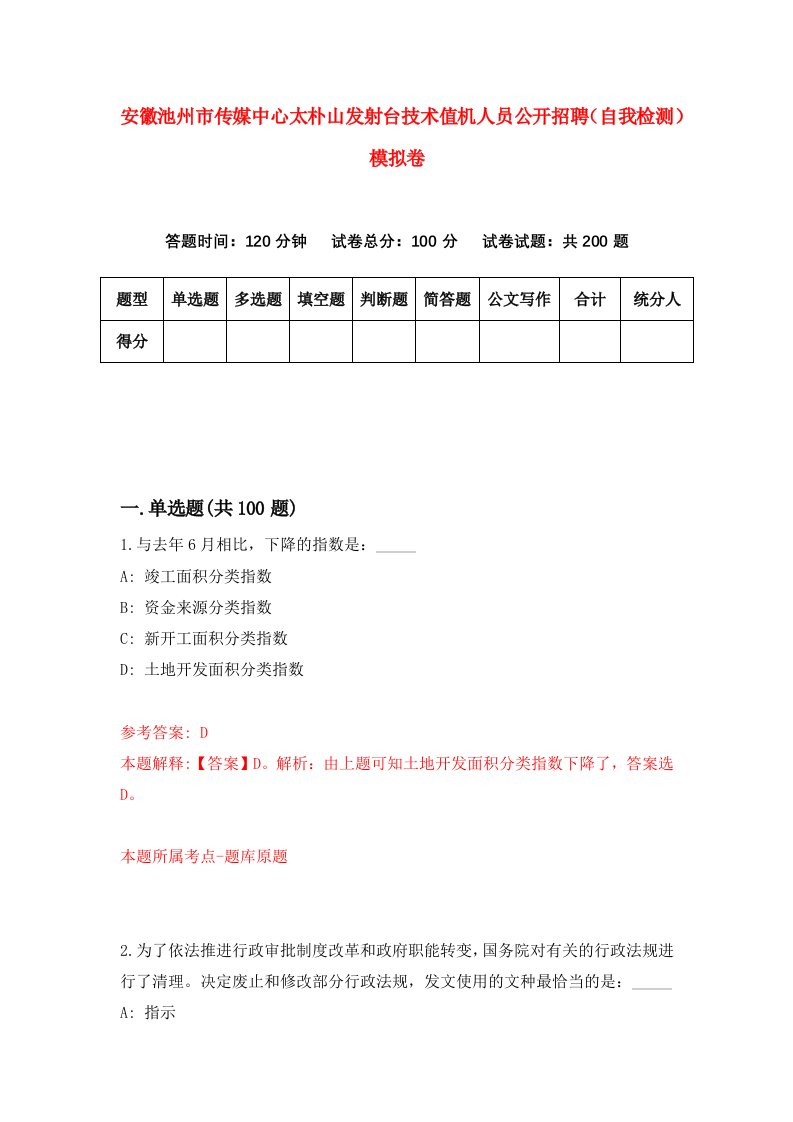 安徽池州市传媒中心太朴山发射台技术值机人员公开招聘（自我检测）模拟卷

答题时间：120 分钟　　试卷总分：100 分　　试卷试题：共 200 题

| 题型 | 单选题 | 多选题 | 填空题 | 判断题 | 简答题 | 公文写作 | 合计 | 统分人 |
|---|---|---|---|---|---|---|---|---|
| 得分 | | | | | | | | |

一.单选题(共 100 题)

1.与去年 6 月相比，下降的指数是：_____

A: 竣工面积分类指数

B: 资金来源分类指数

C: 新开工面积分类指数

D: 土地开发面积分类指数

参考答案: D

本题解释:【答案】D。解析：由上题可知土地开发面积分类指数下降了，答案选D。

本题所属考点-题库原题

2.为了依法推进行政审批制度改革和政府职能转变，国务院对有关的行政法规进行了清理。决定废止和修改部分行政法规，发文使用的文种最恰当的是：_____

A: 指示